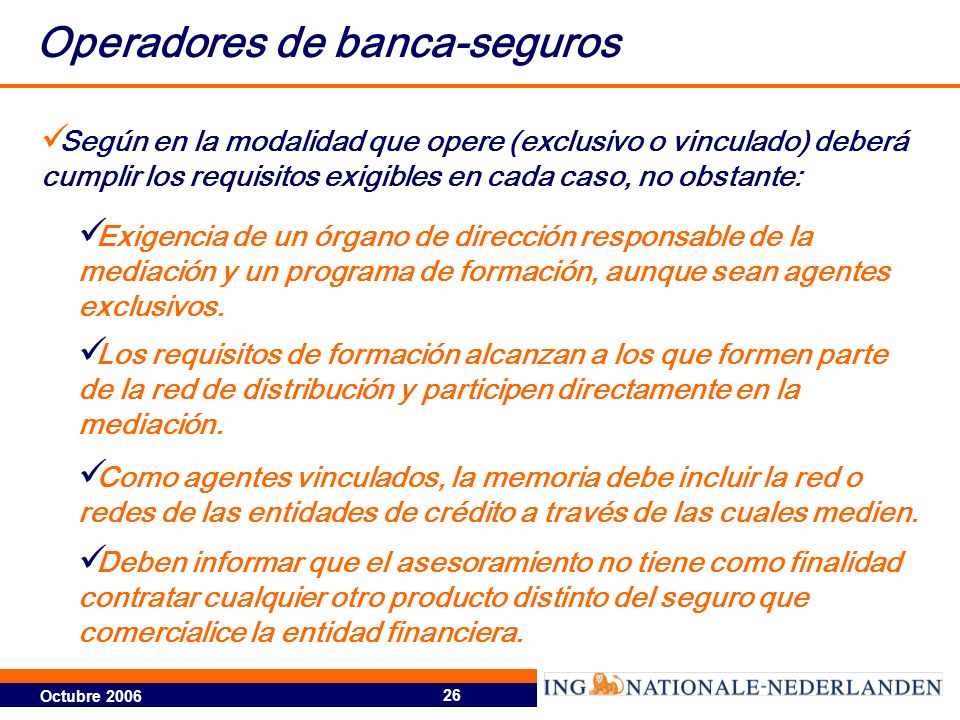 Operadores de banca-seguros

✓Según en la modalidad que opere (exclusivo o vinculado) deberá cumplir los requisitos exigibles en cada caso, no obstante:

✓Exigencia de un órgano de dirección responsable de la mediación y un programa de formación, aunque sean agentes exclusivos.

✓Los requisitos de formación alcanzan a los que formen parte de la red de distribución y participen directamente en la mediación.

✓Como agentes vinculados, la memoria debe incluir la red o redes de las entidades de crédito a través de las cuales medien.

✓Deben informar que el asesoramiento no tiene como finalidad contratar cualquier otro producto distinto del seguro que comercialice la entidad financiera.

Octubre 2006

26

ING NATIONALE-NEDERLANDEN